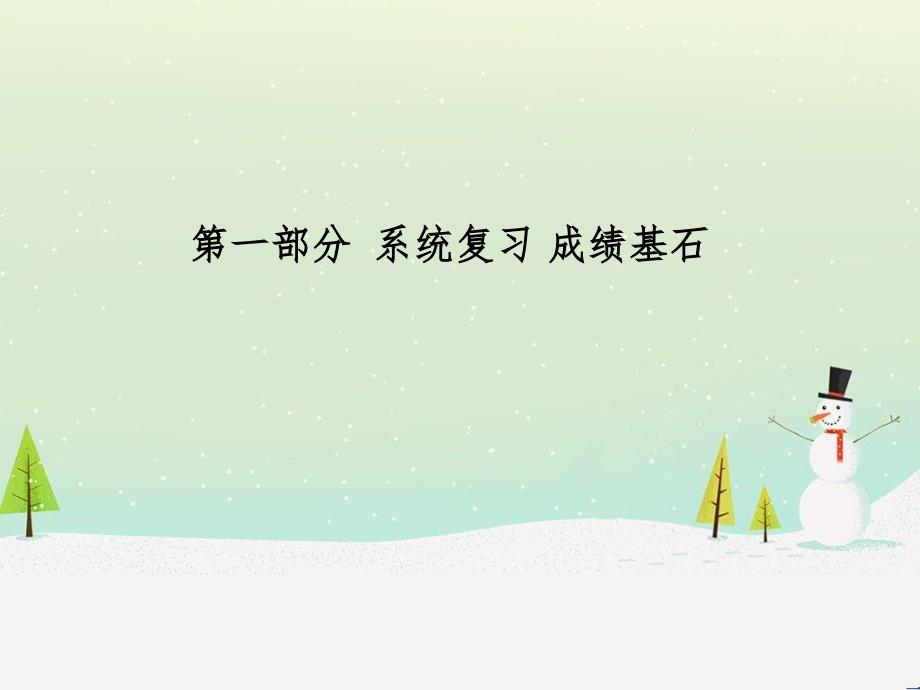 第一部分 系统复习 成绩基石